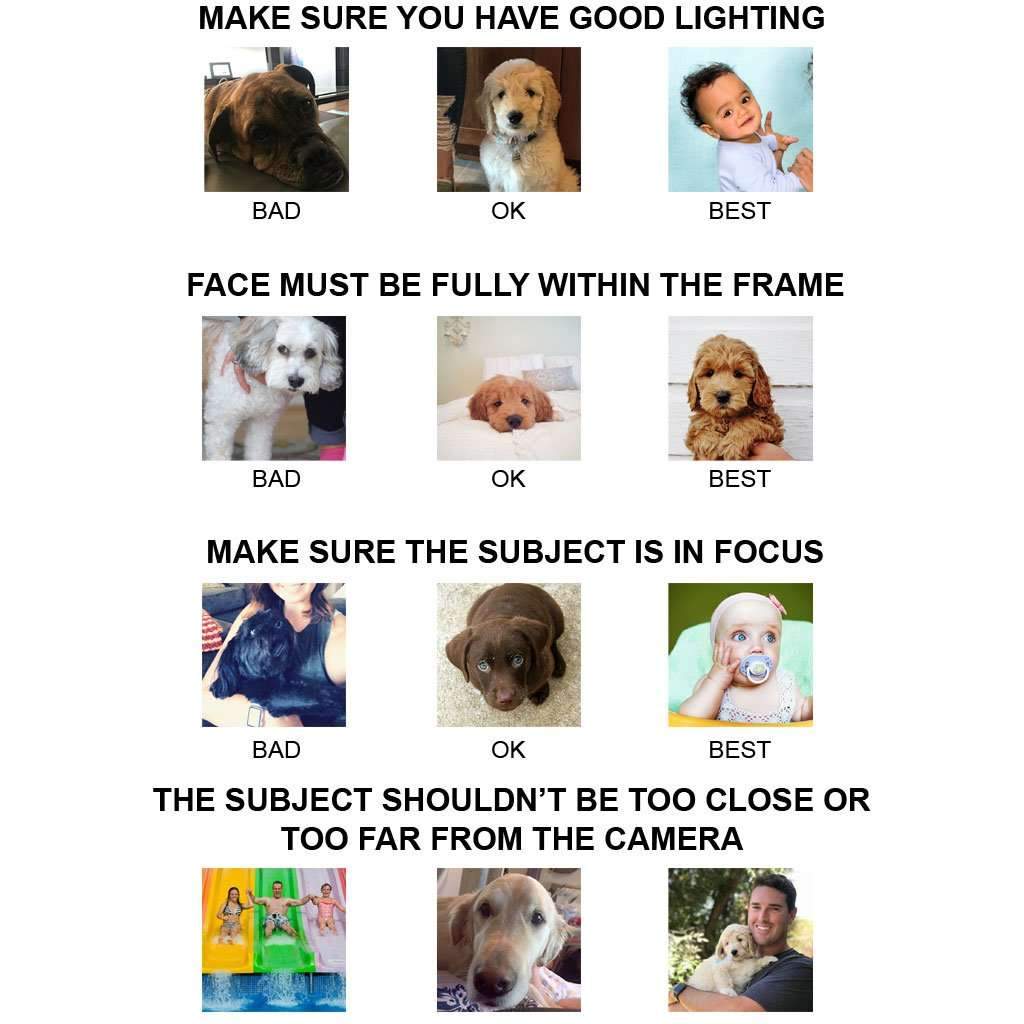 MAKE SURE YOU HAVE GOOD LIGHTING

BAD

OK

BEST

FACE MUST BE FULLY WITHIN THE FRAME

BAD

OK

BEST

MAKE SURE THE SUBJECT IS IN FOCUS

BAD

OK

BEST

THE SUBJECT SHOULDN'T BE TOO CLOSE OR TOO FAR FROM THE CAMERA